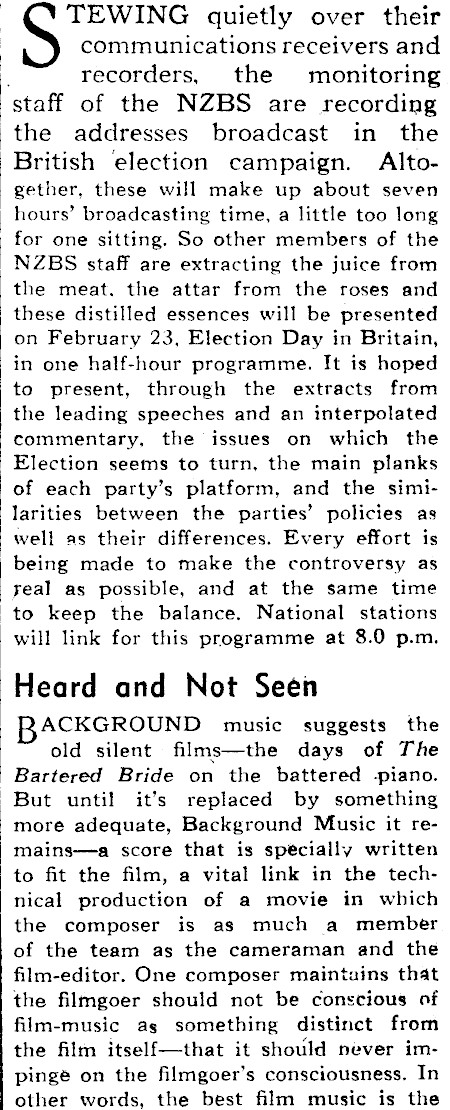 STEWING quietly over their communications receivers and recorders, the monitoring staff of the NZBS are recording the addresses broadcast in the British election campaign. Altogether, these will make up about seven hours' broadcasting time, a little too long for one sitting. So other members of the NZBS staff are extracting the juice from the meat, the attar from the roses and these distilled essences will be presented on February 23, Election Day in Britain, in one half-hour programme. It is hoped to present, through the extracts from the leading speeches and an interpolated commentary, the issues on which the Election seems to turn, the main planks of each party's platform, and the similarities between the parties' policies as well as their differences. Every effort is being made to make the controversy as real as possible, and at the same time to keep the balance. National stations will link for this programme at 8.0 p.m.

Heard and Not Seen

BACKGROUND music suggests the old silent films—the days of The Bartered Bride on the battered piano. But until it's replaced by something more adequate, Background Music it remains—a score that is specially written to fit the film, a vital link in the technical production of a movie in which the composer is as much a member of the team as the cameraman and the film-editor. One composer maintains that the filmgoer should not be conscious of film-music as something distinct from the film itself—that it should never impinge on the filmgoer's consciousness. In other words, the best film music is the